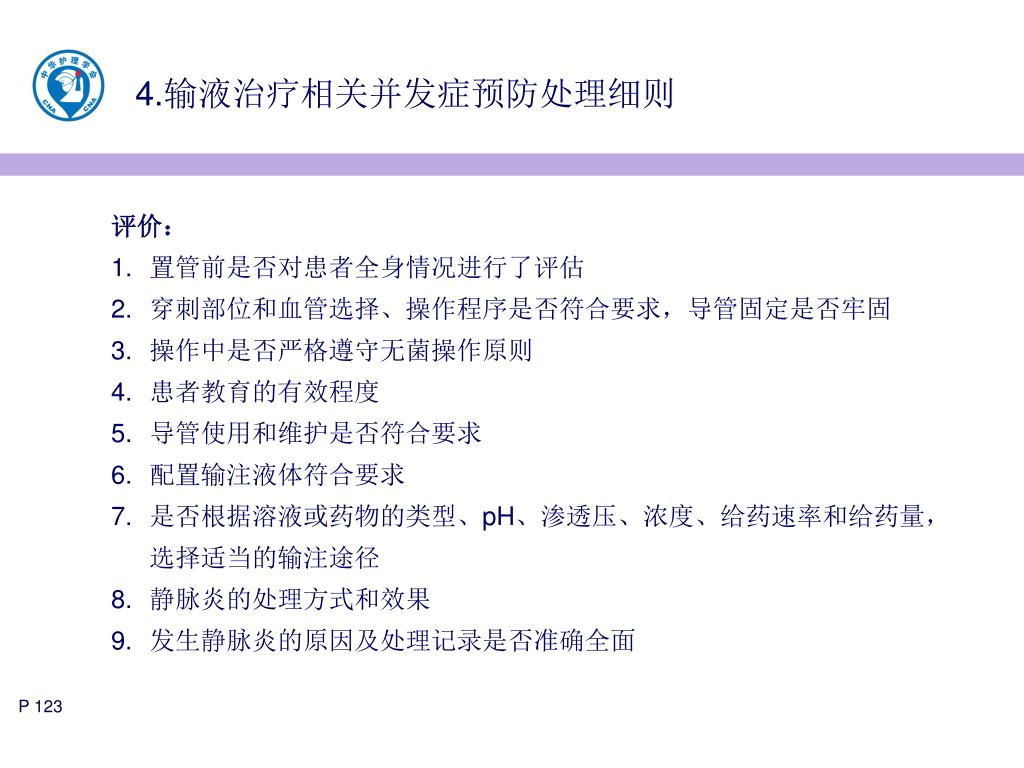 中华护理学会
CNA CNA

4.输液治疗相关并发症预防处理细则

评价：
1. 置管前是否对患者全身情况进行了评估
2. 穿刺部位和血管选择、操作程序是否符合要求，导管固定是否牢固
3. 操作中是否严格遵守无菌操作原则
4. 患者教育的有效程度
5. 导管使用和维护是否符合要求
6. 配置输注液体符合要求
7. 是否根据溶液或药物的类型、pH、渗透压、浓度、给药速率和给药量，选择适当的输注途径
8. 静脉炎的处理方式和效果
9. 发生静脉炎的原因及处理记录是否准确全面

P 123